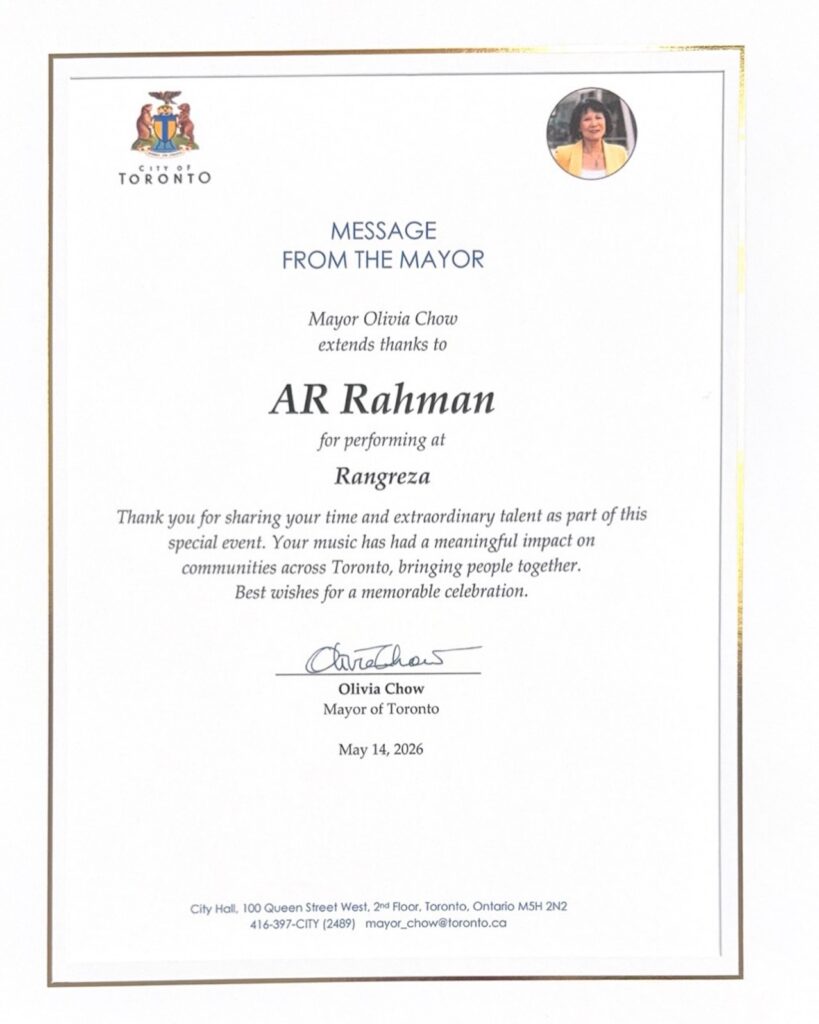 CITY OF
TORONTO

MESSAGE
FROM THE MAYOR

Mayor Olivia Chow
extends thanks to

AR Rahman

for performing at

Rangreza

Thank you for sharing your time and extraordinary talent as part of this special event. Your music has had a meaningful impact on communities across Toronto, bringing people together. Best wishes for a memorable celebration.

Olivia Chow

Olivia Chow
Mayor of Toronto

May 14, 2026

City Hall, 100 Queen Street West, 2nd Floor, Toronto, Ontario M5H 2N2
416-397-CITY (2489) mayor_chow@toronto.ca